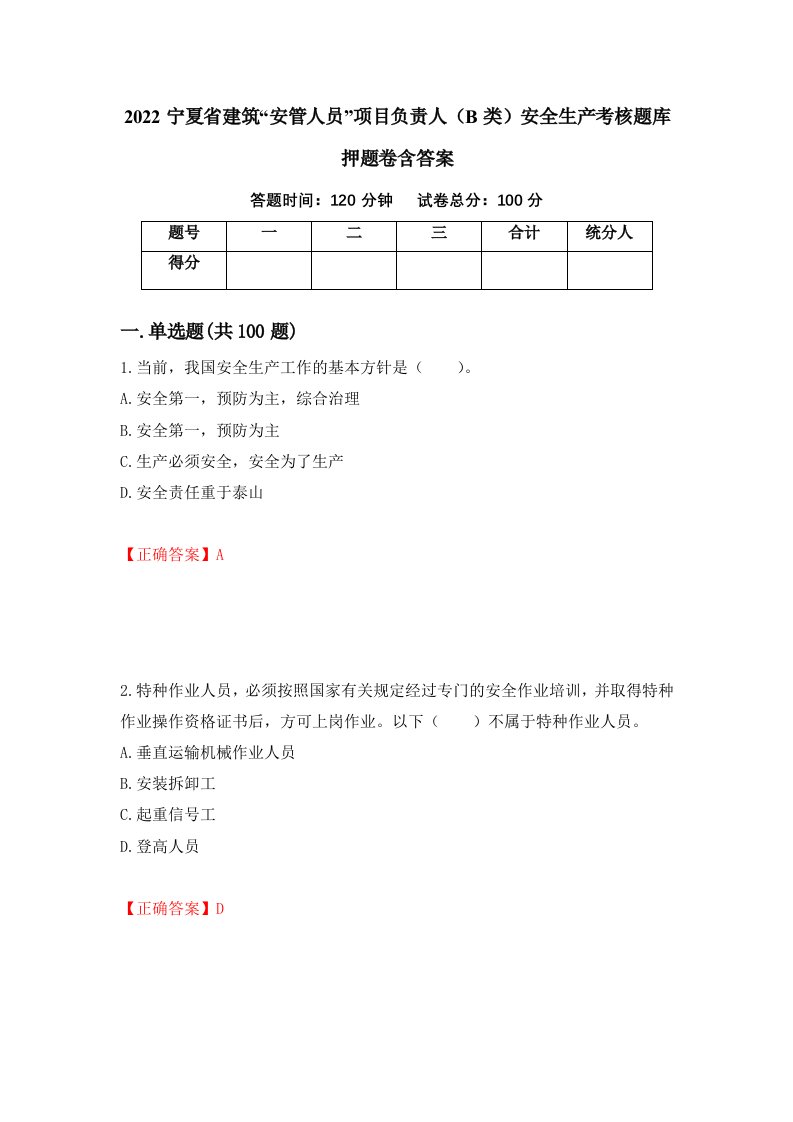 2022 宁夏省建筑“安管人员”项目负责人（B 类）安全生产考核题库押题卷含答案

答题时间：120 分钟　试卷总分：100 分

| 题号 | 一 | 二 | 三 | 合计 | 统分人 |
|---|---|---|---|---|---|
| 得分 | | | | | |

一.单选题(共 100 题)

1.当前，我国安全生产工作的基本方针是（　　）。

A.安全第一，预防为主，综合治理

B.安全第一，预防为主

C.生产必须安全，安全为了生产

D.安全责任重于泰山

【正确答案】A

2.特种作业人员，必须按照国家有关规定经过专门的安全作业培训，并取得特种作业操作资格证书后，方可上岗作业。以下（　　）不属于特种作业人员。

A.垂直运输机械作业人员

B.安装拆卸工

C.起重信号工

D.登高人员

【正确答案】D